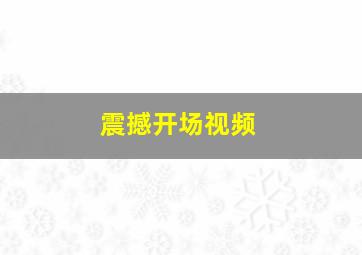 震撼开场视频